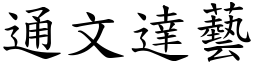 通文達藝